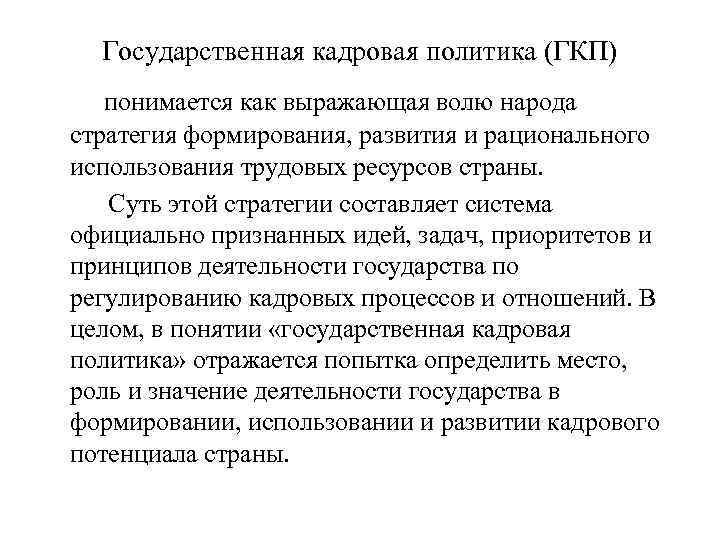 Государственная кадровая политика (ГКП)

понимается как выражающая волю народа стратегия формирования, развития и рационального использования трудовых ресурсов страны.

Суть этой стратегии составляет система официально признанных идей, задач, приоритетов и принципов деятельности государства по регулированию кадровых процессов и отношений. В целом, в понятии «государственная кадровая политика» отражается попытка определить место, роль и значение деятельности государства в формировании, использовании и развитии кадрового потенциала страны.